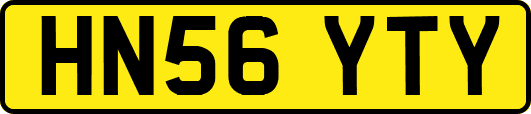 HN56 YTY